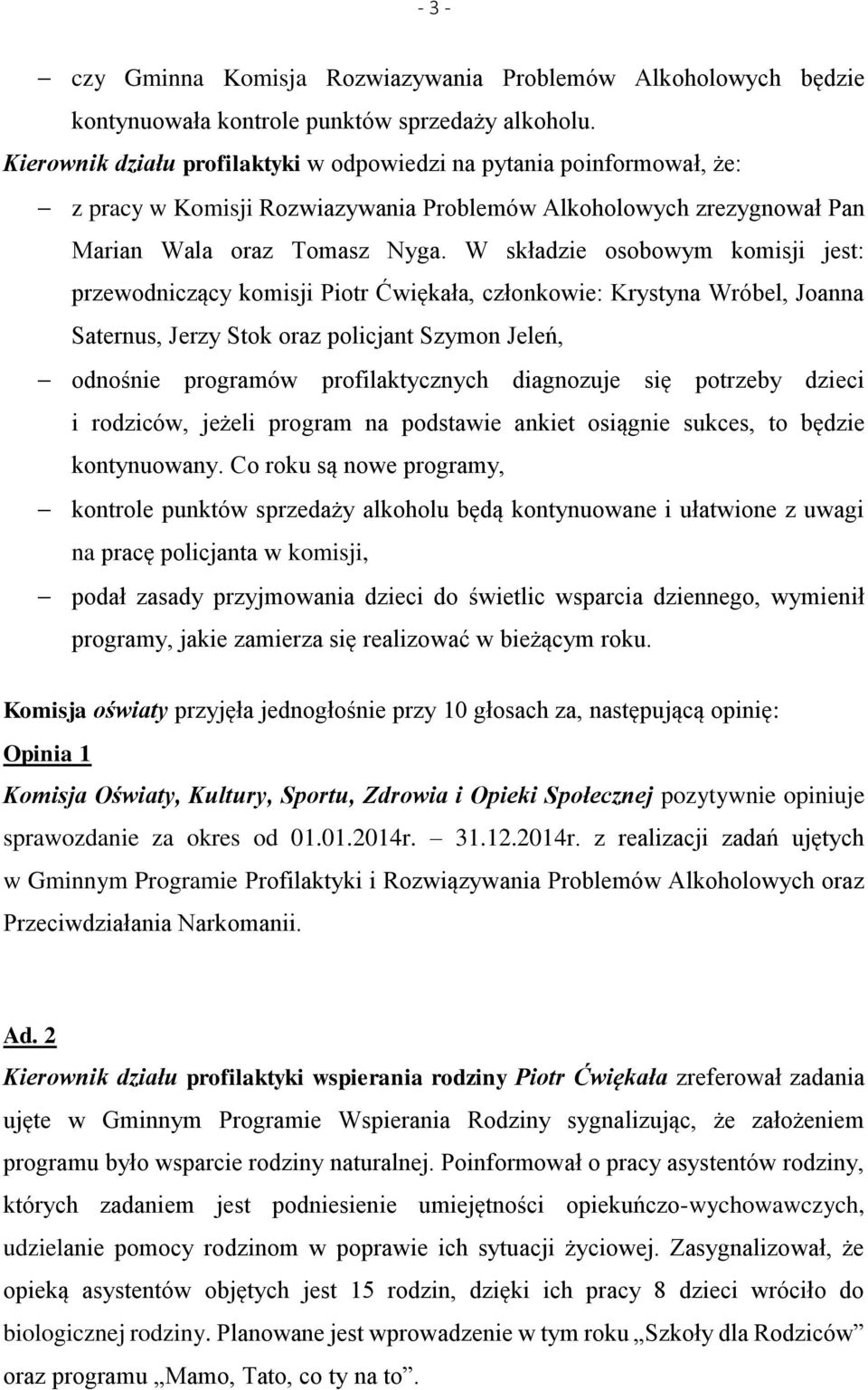 - 3 -

– czy Gminna Komisja Rozwiazywania Problemów Alkoholowych będzie kontynuowała kontrole punktów sprzedaży alkoholu.

Kierownik działu profilaktyki w odpowiedzi na pytania poinformował, że:

– z pracy w Komisji Rozwiazywania Problemów Alkoholowych zrezygnował Pan Marian Wala oraz Tomasz Nyga. W składzie osobowym komisji jest: przewodniczący komisji Piotr Ćwiękała, członkowie: Krystyna Wróbel, Joanna Saternus, Jerzy Stok oraz policjant Szymon Jeleń,

– odnośnie programów profilaktycznych diagnozuje się potrzeby dzieci i rodziców, jeżeli program na podstawie ankiet osiągnie sukces, to będzie kontynuowany. Co roku są nowe programy,

– kontrole punktów sprzedaży alkoholu będą kontynuowane i ułatwione z uwagi na pracę policjanta w komisji,

– podał zasady przyjmowania dzieci do świetlic wsparcia dziennego, wymienił programy, jakie zamierza się realizować w bieżącym roku.

Komisja oświaty przyjęła jednogłośnie przy 10 głosach za, następującą opinię:

Opinia 1

Komisja Oświaty, Kultury, Sportu, Zdrowia i Opieki Społecznej pozytywnie opiniuje sprawozdanie za okres od 01.01.2014r. – 31.12.2014r. z realizacji zadań ujętych w Gminnym Programie Profilaktyki i Rozwiązywania Problemów Alkoholowych oraz Przeciwdziałania Narkomanii.

Ad. 2

Kierownik działu profilaktyki wspierania rodziny Piotr Ćwiękała zreferował zadania ujęte w Gminnym Programie Wspierania Rodziny sygnalizując, że założeniem programu było wsparcie rodziny naturalnej. Poinformował o pracy asystentów rodziny, których zadaniem jest podniesienie umiejętności opiekuńczo-wychowawczych, udzielanie pomocy rodzinom w poprawie ich sytuacji życiowej. Zasygnalizował, że opieką asystentów objętych jest 15 rodzin, dzięki ich pracy 8 dzieci wróciło do biologicznej rodziny. Planowane jest wprowadzenie w tym roku „Szkoły dla Rodziców” oraz programu „Mamo, Tato, co ty na to”.